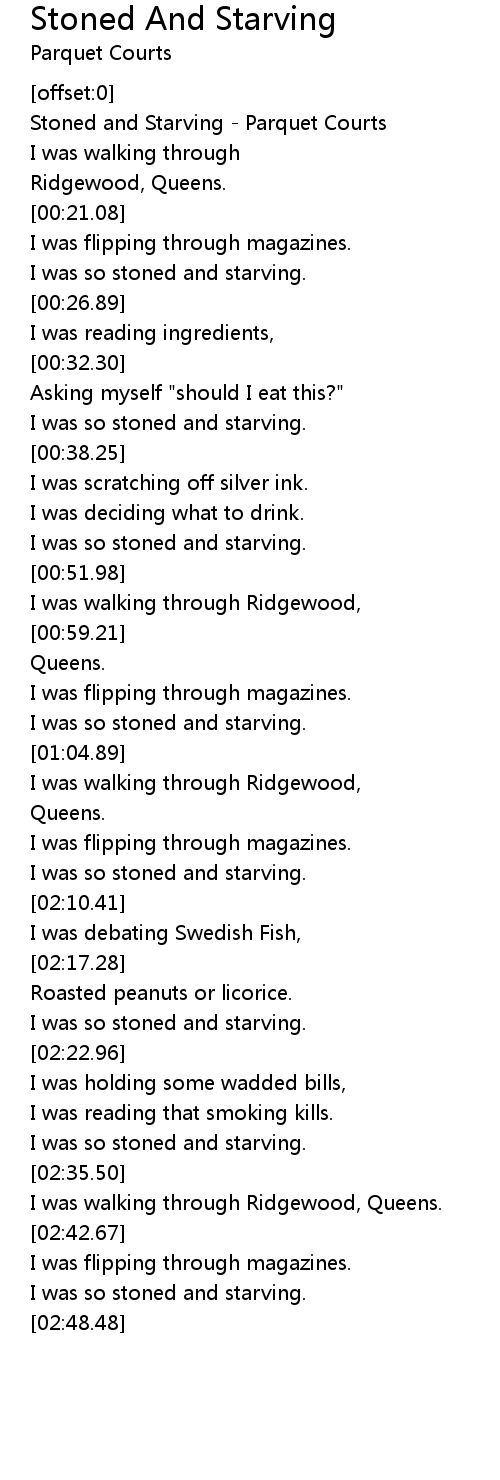 Stoned And Starving
Parquet Courts

[offset:0]
Stoned and Starving - Parquet Courts
I was walking through
Ridgewood, Queens.
[00:21.08]
I was flipping through magazines.
I was so stoned and starving.
[00:26.89]
I was reading ingredients,
[00:32.30]
Asking myself "should I eat this?"
I was so stoned and starving.
[00:38.25]
I was scratching off silver ink.
I was deciding what to drink.
I was so stoned and starving.
[00:51.98]
I was walking through Ridgewood,
[00:59.21]
Queens.
I was flipping through magazines.
I was so stoned and starving.
[01:04.89]
I was walking through Ridgewood,
Queens.
I was flipping through magazines.
I was so stoned and starving.
[02:10.41]
I was debating Swedish Fish,
[02:17.28]
Roasted peanuts or licorice.
I was so stoned and starving.
[02:22.96]
I was holding some wadded bills,
I was reading that smoking kills.
I was so stoned and starving.
[02:35.50]
I was walking through Ridgewood, Queens.
[02:42.67]
I was flipping through magazines.
I was so stoned and starving.
[02:48.48]